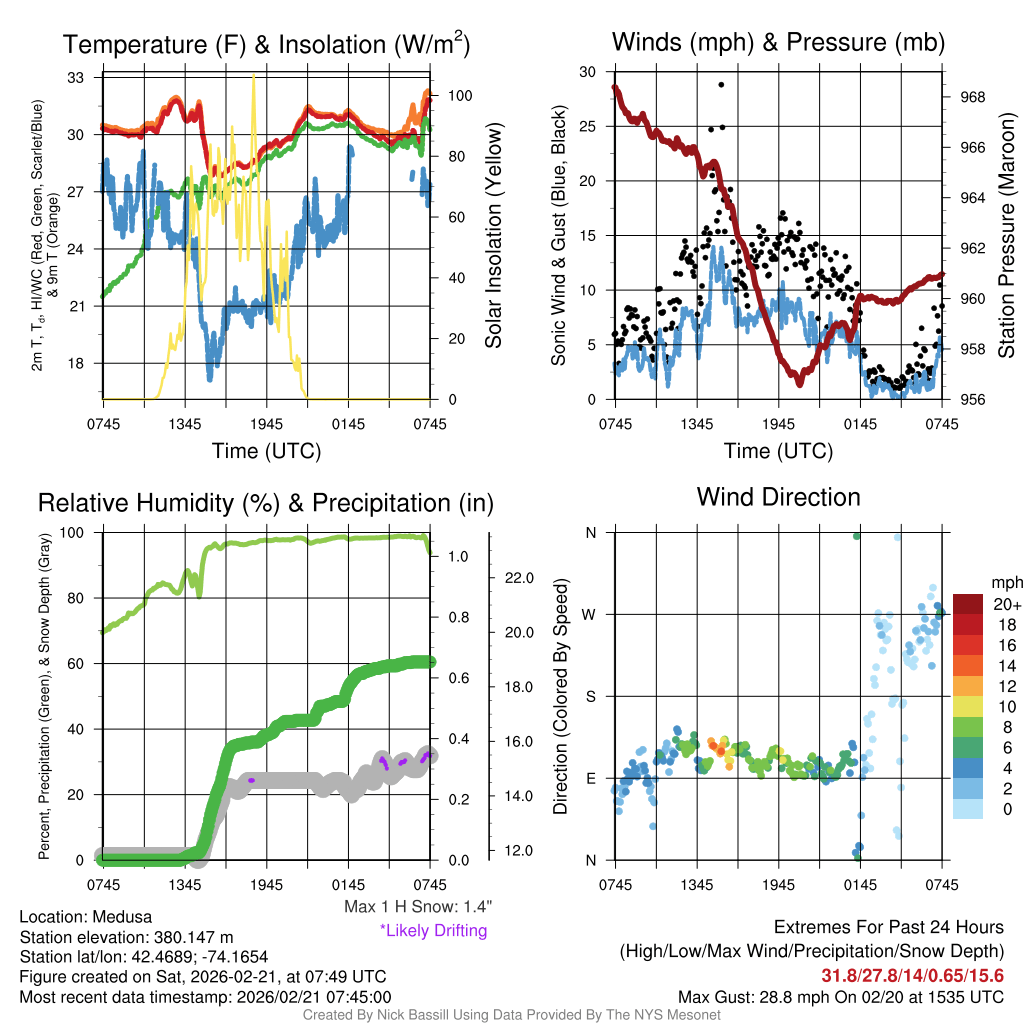 Temperature (F) & Insolation (W/m$^2$)

2m T, T$_d$, HI/WC (Red, Green, Scarlet/Blue) & 9m T (Orange)

33
30
27
24
21
18

Solar Insolation (Yellow)

100
80
60
40
20
0

0745 1345 1945 0145 0745

Time (UTC)

Winds (mph) & Pressure (mb)

Sonic Wind & Gust (Blue, Black)

30
25
20
15
10
5
0

Station Pressure (Maroon)

968
966
964
962
960
958
956

0745 1345 1945 0145 0745

Time (UTC)

Relative Humidity (%) & Precipitation (in)

Percent, Precipitation (Green), & Snow Depth (Gray)

100
80
60
40
20
0

1.0
0.8
0.6
0.4
0.2
0.0

22.0
20.0
18.0
16.0
14.0
12.0

0745 1345 1945 0145 0745

Max 1 H Snow: 1.4"

*Likely Drifting

Wind Direction

Direction (Colored By Speed)

N
W
S
E
N

0745 1345 1945 0145 0745

mph
20+
18
16
14
12
10
8
6
4
2
0

Location: Medusa
Station elevation: 380.147 m
Station lat/lon: 42.4689; -74.1654
Figure created on Sat, 2026-02-21, at 07:49 UTC
Most recent data timestamp: 2026/02/21 07:45:00

Extremes For Past 24 Hours
(High/Low/Max Wind/Precipitation/Snow Depth)
31.8/27.8/14/0.65/15.6
Max Gust: 28.8 mph On 02/20 at 1535 UTC

Created By Nick Bassill Using Data Provided By The NYS Mesonet